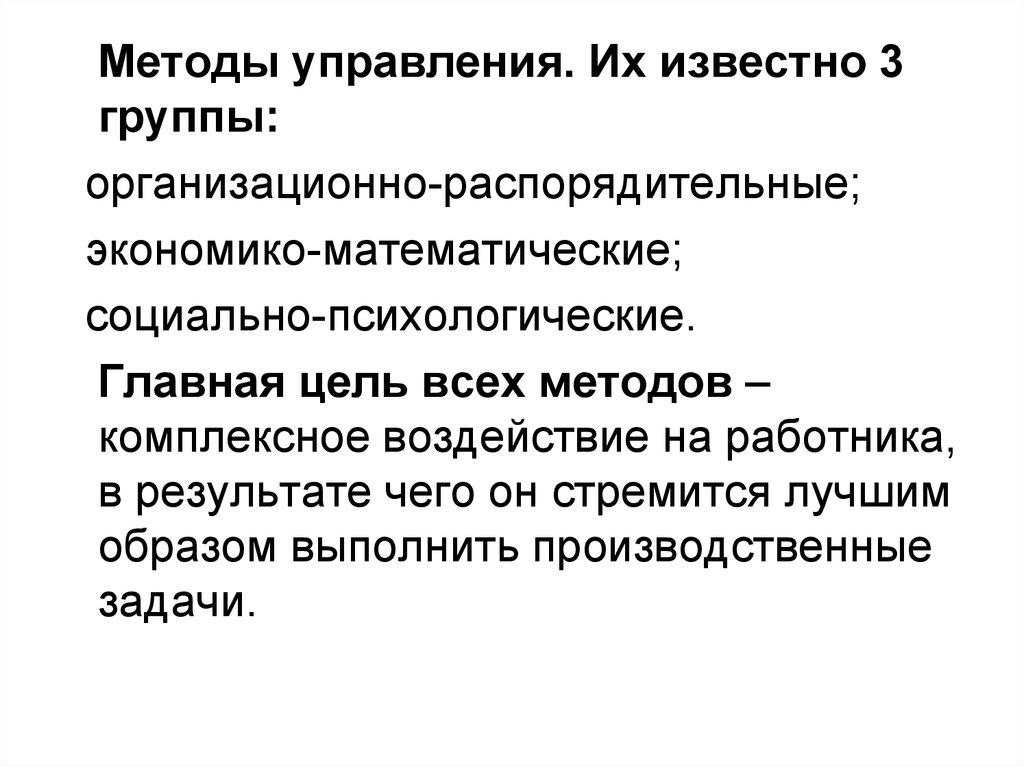 Методы управления. Их известно 3 группы:

организационно-распорядительные;

экономико-математические;

социально-психологические.

Главная цель всех методов – комплексное воздействие на работника, в результате чего он стремится лучшим образом выполнить производственные задачи.